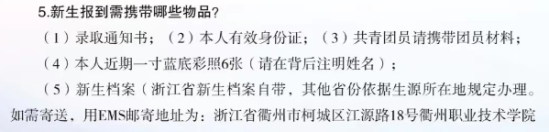 5.新生报到需携带哪些物品？

（1）录取通知书；（2）本人有效身份证；（3）共青团员请携带团员材料；

（4）本人近期一寸蓝底彩照6张（请在背后注明姓名）；

（5）新生档案（浙江省新生档案自带，其他省份依据生源所在地规定办理。如需寄送，用EMS邮寄地址为：浙江省衢州市柯城区江源路18号衢州职业技术学院